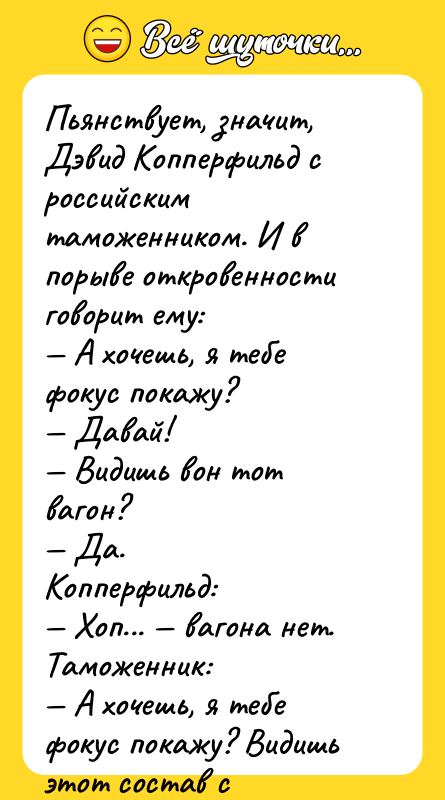 Всё шуточки...

Пьянствует, значит, Дэвид Копперфильд с российским таможенником. И в порыве откровенности говорит ему:
— А хочешь, я тебе фокус покажу?
— Давай!
— Видишь вон тот вагон?
— Да.
Копперфильд:
— Хоп... — вагона нет.
Таможенник:
— А хочешь, я тебе фокус покажу? Видишь этот состав с